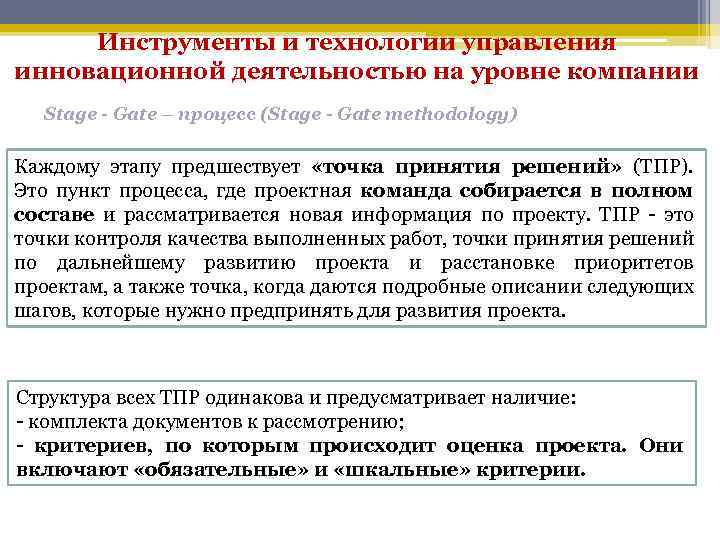 Инструменты и технологии управления инновационной деятельностью на уровне компании

Stage - Gate – процесс (Stage - Gate methodology)

Каждому этапу предшествует «точка принятия решений» (ТПР). Это пункт процесса, где проектная команда собирается в полном составе и рассматривается новая информация по проекту. ТПР - это точки контроля качества выполненных работ, точки принятия решений по дальнейшему развитию проекта и расстановке приоритетов проектам, а также точка, когда даются подробные описании следующих шагов, которые нужно предпринять для развития проекта.

Структура всех ТПР одинакова и предусматривает наличие:
- комплекта документов к рассмотрению;
- критериев, по которым происходит оценка проекта. Они включают «обязательные» и «шкальные» критерии.